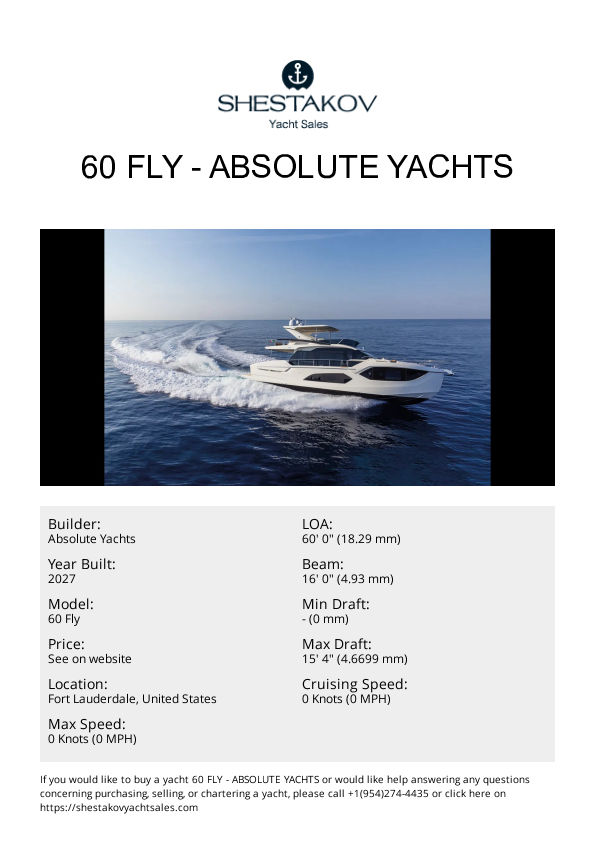 SHESTAKOV
Yacht Sales

60 FLY - ABSOLUTE YACHTS

Builder:
Absolute Yachts

Year Built:
2027

Model:
60 Fly

Price:
See on website

Location:
Fort Lauderdale, United States

Max Speed:
0 Knots (0 MPH)

LOA:
60' 0" (18.29 mm)

Beam:
16' 0" (4.93 mm)

Min Draft:
- (0 mm)

Max Draft:
15' 4" (4.6699 mm)

Cruising Speed:
0 Knots (0 MPH)

If you would like to buy a yacht 60 FLY - ABSOLUTE YACHTS or would like help answering any questions concerning purchasing, selling, or chartering a yacht, please call +1(954)274-4435 or click here on https://shestakovyachtsales.com